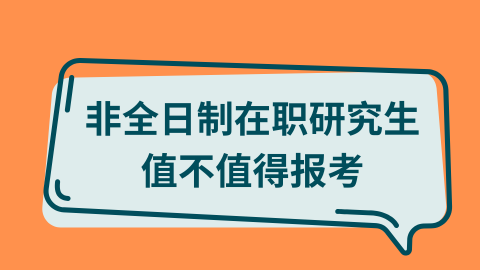 非全日制在职研究生
值不值得报考